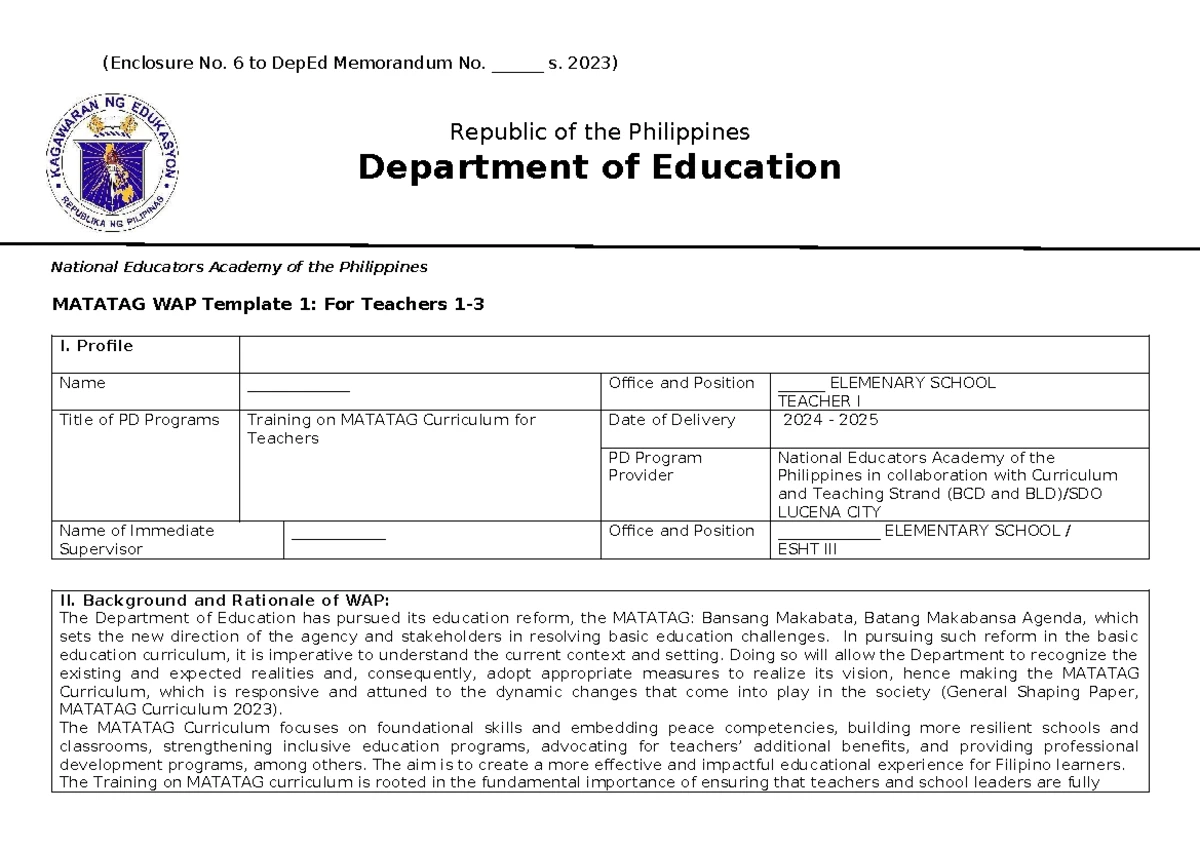 (Enclosure No. 6 to DepEd Memorandum No. ______ s. 2023)

KAGAWARAN NG EDUKASYON
REPUBLIKA NG PILIPINAS

Republic of the Philippines
Department of Education

National Educators Academy of the Philippines

MATATAG WAP Template 1: For Teachers 1-3

| I. Profile | | | |
|---|---|---|---|
| Name | ____________ | Office and Position | ______ ELEMENARY SCHOOL TEACHER I |
| Title of PD Programs | Training on MATATAG Curriculum for Teachers | Date of Delivery | 2024 - 2025 |
| | | PD Program Provider | National Educators Academy of the Philippines in collaboration with Curriculum and Teaching Strand (BCD and BLD)/SDO LUCENA CITY |
| Name of Immediate Supervisor | ___________ | Office and Position | ____________ ELEMENTARY SCHOOL / ESHT III |

II. Background and Rationale of WAP:
The Department of Education has pursued its education reform, the MATATAG: Bansang Makabata, Batang Makabansa Agenda, which sets the new direction of the agency and stakeholders in resolving basic education challenges. In pursuing such reform in the basic education curriculum, it is imperative to understand the current context and setting. Doing so will allow the Department to recognize the existing and expected realities and, consequently, adopt appropriate measures to realize its vision, hence making the MATATAG Curriculum, which is responsive and attuned to the dynamic changes that come into play in the society (General Shaping Paper, MATATAG Curriculum 2023).
The MATATAG Curriculum focuses on foundational skills and embedding peace competencies, building more resilient schools and classrooms, strengthening inclusive education programs, advocating for teachers' additional benefits, and providing professional development programs, among others. The aim is to create a more effective and impactful educational experience for Filipino learners.
The Training on MATATAG curriculum is rooted in the fundamental importance of ensuring that teachers and school leaders are fully